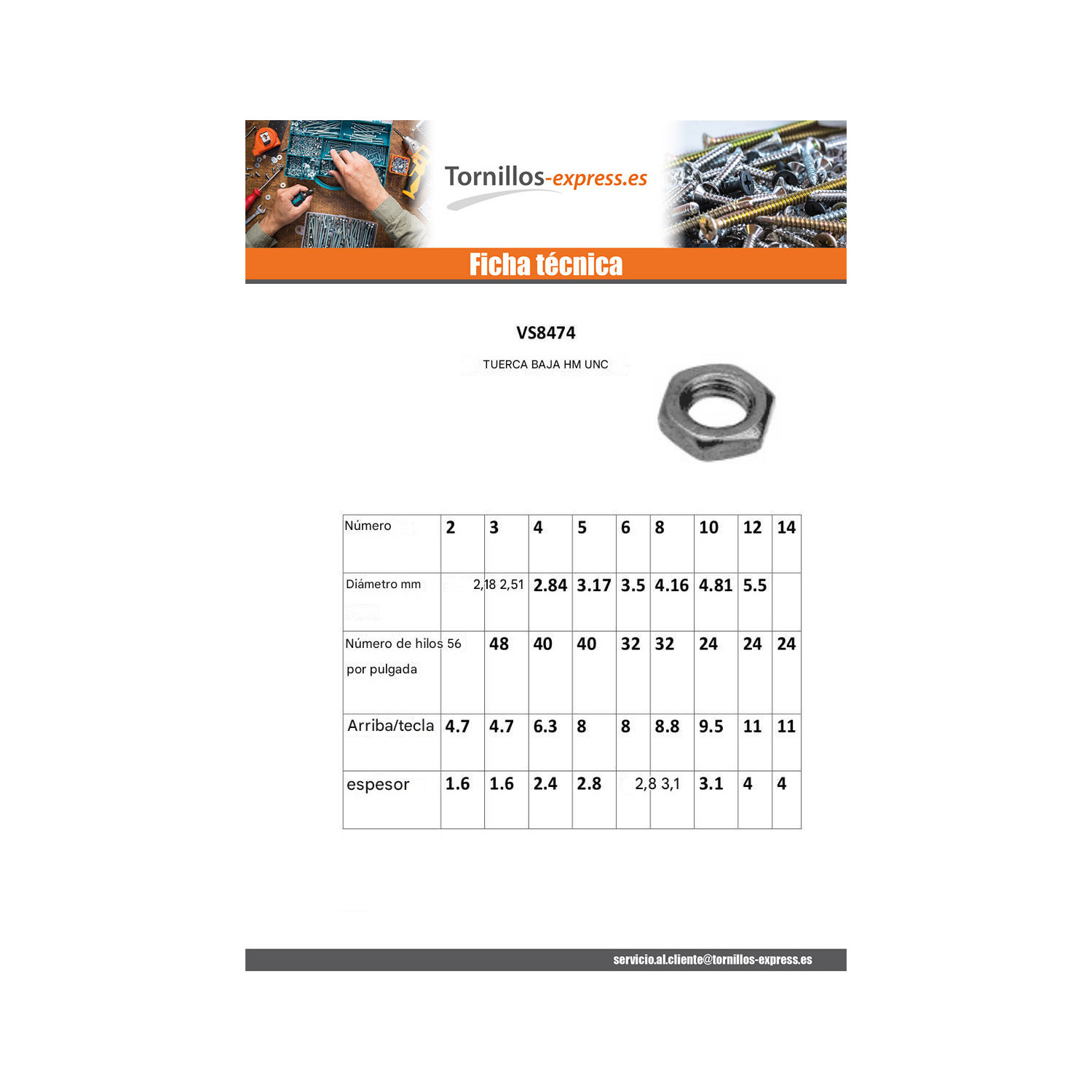 Tornillos-express.es

Ficha técnica

VS8474

TUERCA BAJA HM UNC

| Número | 2 | 3 | 4 | 5 | 6 | 8 | 10 | 12 | 14 |
|---|---|---|---|---|---|---|---|---|---|
| Diámetro mm | 2,18 | 2,51 | 2.84 | 3.17 | 3.5 | 4.16 | 4.81 | 5.5 | |
| Número de hilos por pulgada | 56 | 48 | 40 | 40 | 32 | 32 | 24 | 24 | 24 |
| Arriba/tecla | 4.7 | 4.7 | 6.3 | 8 | 8 | 8.8 | 9.5 | 11 | 11 |
| espesor | 1.6 | 1.6 | 2.4 | 2.8 | 2,8 | 3,1 | 3.1 | 4 | 4 |

servicio.al.cliente@tornillos-express.es